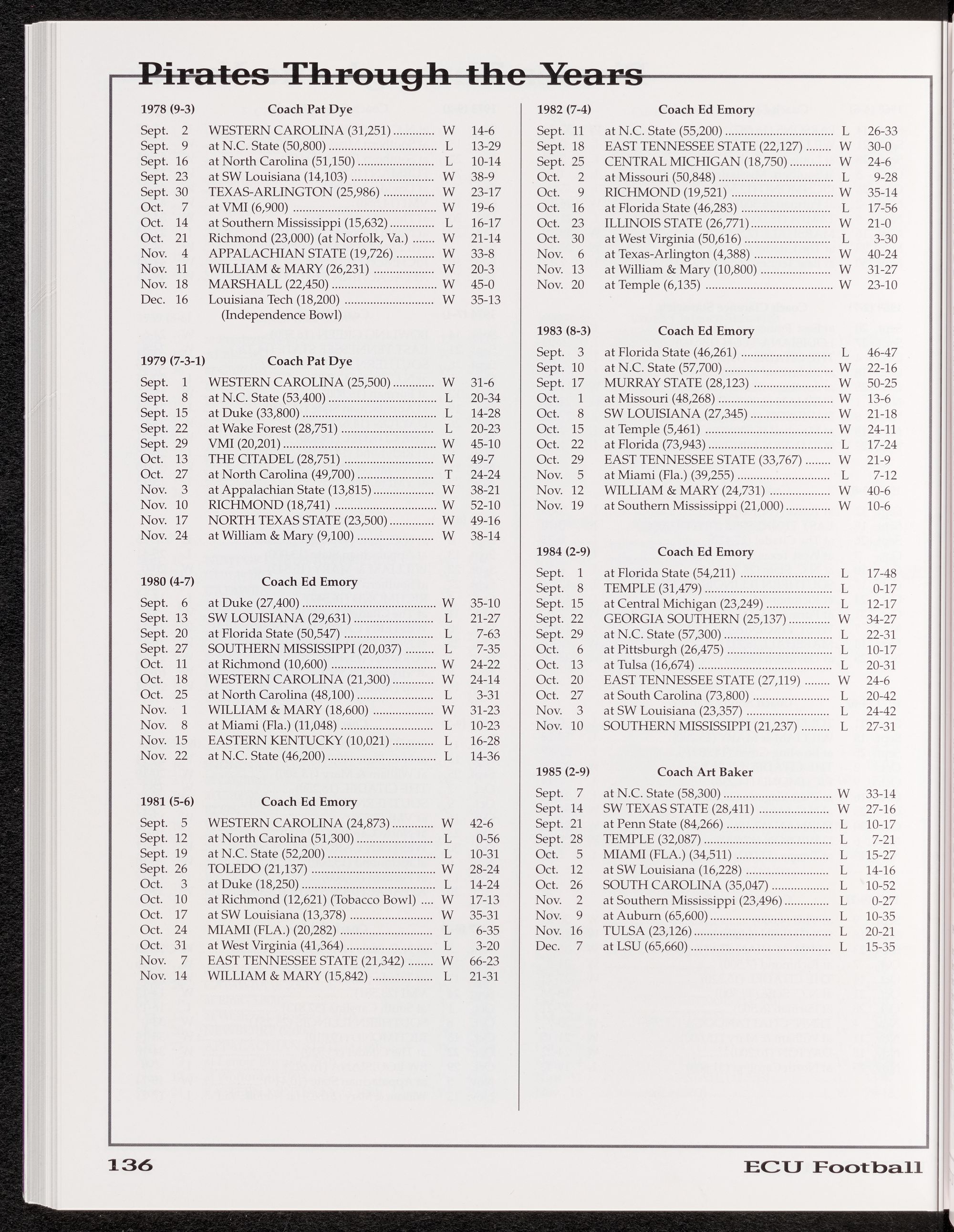 Pirates Through the Years

1978 (9-3) Coach Pat Dye

| | | | |
|---|---|---|---|
| Sept. 2 | WESTERN CAROLINA (31,251) | W | 14-6 |
| Sept. 9 | at N.C. State (50,800) | L | 13-29 |
| Sept. 16 | at North Carolina (51,150) | L | 10-14 |
| Sept. 23 | at SW Louisiana (14,103) | W | 38-9 |
| Sept. 30 | TEXAS-ARLINGTON (25,986) | W | 23-17 |
| Oct. 7 | at VMI (6,900) | W | 19-6 |
| Oct. 14 | at Southern Mississippi (15,632) | L | 16-17 |
| Oct. 21 | Richmond (23,000) (at Norfolk, Va.) | W | 21-14 |
| Nov. 4 | APPALACHIAN STATE (19,726) | W | 33-8 |
| Nov. 11 | WILLIAM & MARY (26,231) | W | 20-3 |
| Nov. 18 | MARSHALL (22,450) | W | 45-0 |
| Dec. 16 | Louisiana Tech (18,200) (Independence Bowl) | W | 35-13 |

1979 (7-3-1) Coach Pat Dye

| | | | |
|---|---|---|---|
| Sept. 1 | WESTERN CAROLINA (25,500) | W | 31-6 |
| Sept. 8 | at N.C. State (53,400) | L | 20-34 |
| Sept. 15 | at Duke (33,800) | L | 14-28 |
| Sept. 22 | at Wake Forest (28,751) | L | 20-23 |
| Sept. 29 | VMI (20,201) | W | 45-10 |
| Oct. 13 | THE CITADEL (28,751) | W | 49-7 |
| Oct. 27 | at North Carolina (49,700) | T | 24-24 |
| Nov. 3 | at Appalachian State (13,815) | W | 38-21 |
| Nov. 10 | RICHMOND (18,741) | W | 52-10 |
| Nov. 17 | NORTH TEXAS STATE (23,500) | W | 49-16 |
| Nov. 24 | at William & Mary (9,100) | W | 38-14 |

1980 (4-7) Coach Ed Emory

| | | | |
|---|---|---|---|
| Sept. 6 | at Duke (27,400) | W | 35-10 |
| Sept. 13 | SW LOUISIANA (29,631) | L | 21-27 |
| Sept. 20 | at Florida State (50,547) | L | 7-63 |
| Sept. 27 | SOUTHERN MISSISSIPPI (20,037) | L | 7-35 |
| Oct. 11 | at Richmond (10,600) | W | 24-22 |
| Oct. 18 | WESTERN CAROLINA (21,300) | W | 24-14 |
| Oct. 25 | at North Carolina (48,100) | L | 3-31 |
| Nov. 1 | WILLIAM & MARY (18,600) | W | 31-23 |
| Nov. 8 | at Miami (Fla.) (11,048) | L | 10-23 |
| Nov. 15 | EASTERN KENTUCKY (10,021) | L | 16-28 |
| Nov. 22 | at N.C. State (46,200) | L | 14-36 |

1981 (5-6) Coach Ed Emory

| | | | |
|---|---|---|---|
| Sept. 5 | WESTERN CAROLINA (24,873) | W | 42-6 |
| Sept. 12 | at North Carolina (51,300) | L | 0-56 |
| Sept. 19 | at N.C. State (52,200) | L | 10-31 |
| Sept. 26 | TOLEDO (21,137) | W | 28-24 |
| Oct. 3 | at Duke (18,250) | L | 14-24 |
| Oct. 10 | at Richmond (12,621) (Tobacco Bowl) | W | 17-13 |
| Oct. 17 | at SW Louisiana (13,378) | W | 35-31 |
| Oct. 24 | MIAMI (FLA.) (20,282) | L | 6-35 |
| Oct. 31 | at West Virginia (41,364) | L | 3-20 |
| Nov. 7 | EAST TENNESSEE STATE (21,342) | W | 66-23 |
| Nov. 14 | WILLIAM & MARY (15,842) | L | 21-31 |

1982 (7-4) Coach Ed Emory

| | | | |
|---|---|---|---|
| Sept. 11 | at N.C. State (55,200) | L | 26-33 |
| Sept. 18 | EAST TENNESSEE STATE (22,127) | W | 30-0 |
| Sept. 25 | CENTRAL MICHIGAN (18,750) | W | 24-6 |
| Oct. 2 | at Missouri (50,848) | L | 9-28 |
| Oct. 9 | RICHMOND (19,521) | W | 35-14 |
| Oct. 16 | at Florida State (46,283) | L | 17-56 |
| Oct. 23 | ILLINOIS STATE (26,771) | W | 21-0 |
| Oct. 30 | at West Virginia (50,616) | L | 3-30 |
| Nov. 6 | at Texas-Arlington (4,388) | W | 40-24 |
| Nov. 13 | at William & Mary (10,800) | W | 31-27 |
| Nov. 20 | at Temple (6,135) | W | 23-10 |

1983 (8-3) Coach Ed Emory

| | | | |
|---|---|---|---|
| Sept. 3 | at Florida State (46,261) | L | 46-47 |
| Sept. 10 | at N.C. State (57,700) | W | 22-16 |
| Sept. 17 | MURRAY STATE (28,123) | W | 50-25 |
| Oct. 1 | at Missouri (48,268) | W | 13-6 |
| Oct. 8 | SW LOUISIANA (27,345) | W | 21-18 |
| Oct. 15 | at Temple (5,461) | W | 24-11 |
| Oct. 22 | at Florida (73,943) | L | 17-24 |
| Oct. 29 | EAST TENNESSEE STATE (33,767) | W | 21-9 |
| Nov. 5 | at Miami (Fla.) (39,255) | L | 7-12 |
| Nov. 12 | WILLIAM & MARY (24,731) | W | 40-6 |
| Nov. 19 | at Southern Mississippi (21,000) | W | 10-6 |

1984 (2-9) Coach Ed Emory

| | | | |
|---|---|---|---|
| Sept. 1 | at Florida State (54,211) | L | 17-48 |
| Sept. 8 | TEMPLE (31,479) | L | 0-17 |
| Sept. 15 | at Central Michigan (23,249) | L | 12-17 |
| Sept. 22 | GEORGIA SOUTHERN (25,137) | W | 34-27 |
| Sept. 29 | at N.C. State (57,300) | L | 22-31 |
| Oct. 6 | at Pittsburgh (26,475) | L | 10-17 |
| Oct. 13 | at Tulsa (16,674) | L | 20-31 |
| Oct. 20 | EAST TENNESSEE STATE (27,119) | W | 24-6 |
| Oct. 27 | at South Carolina (73,800) | L | 20-42 |
| Nov. 3 | at SW Louisiana (23,357) | L | 24-42 |
| Nov. 10 | SOUTHERN MISSISSIPPI (21,237) | L | 27-31 |

1985 (2-9) Coach Art Baker

| | | | |
|---|---|---|---|
| Sept. 7 | at N.C. State (58,300) | W | 33-14 |
| Sept. 14 | SW TEXAS STATE (28,411) | W | 27-16 |
| Sept. 21 | at Penn State (84,266) | L | 10-17 |
| Sept. 28 | TEMPLE (32,087) | L | 7-21 |
| Oct. 5 | MIAMI (FLA.) (34,511) | L | 15-27 |
| Oct. 12 | at SW Louisiana (16,228) | L | 14-16 |
| Oct. 26 | SOUTH CAROLINA (35,047) | L | 10-52 |
| Nov. 2 | at Southern Mississippi (23,496) | L | 0-27 |
| Nov. 9 | at Auburn (65,600) | L | 10-35 |
| Nov. 16 | TULSA (23,126) | L | 20-21 |
| Dec. 7 | at LSU (65,660) | L | 15-35 |

136 ECU Football